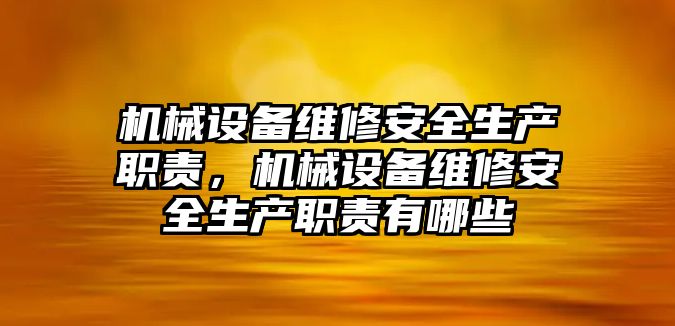 机械设备维修安全生产职责，机械设备维修安全生产职责有哪些